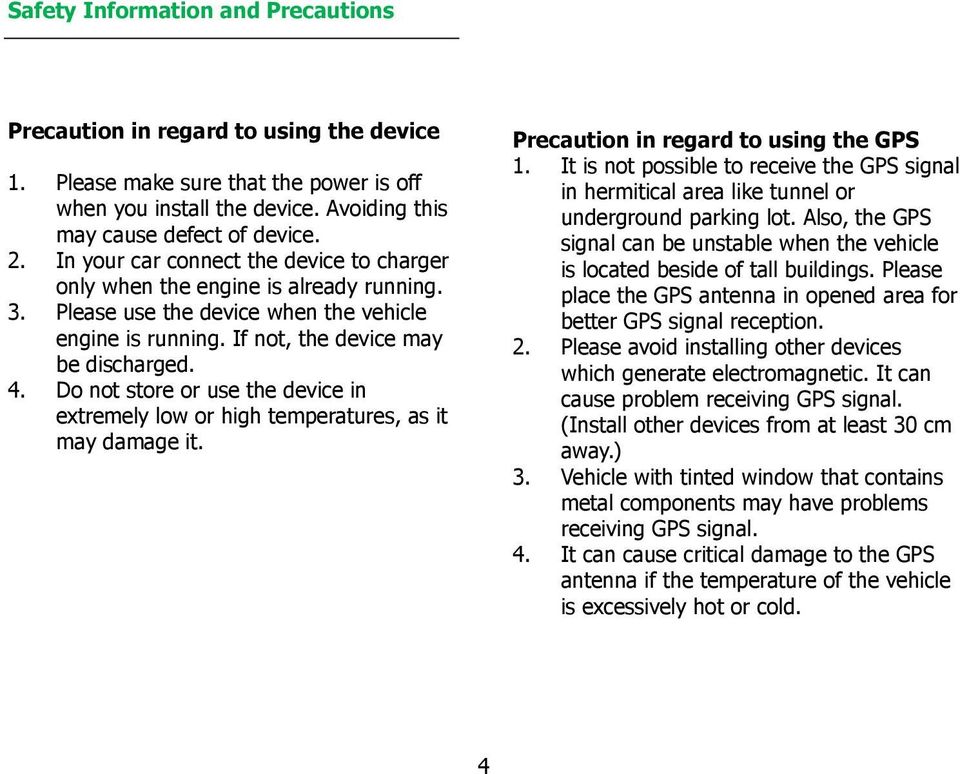 Safety Information and Precautions

Precaution in regard to using the device

1. Please make sure that the power is off when you install the device. Avoiding this may cause defect of device.
2. In your car connect the device to charger only when the engine is already running.
3. Please use the device when the vehicle engine is running. If not, the device may be discharged.
4. Do not store or use the device in extremely low or high temperatures, as it may damage it.

Precaution in regard to using the GPS

1. It is not possible to receive the GPS signal in hermitical area like tunnel or underground parking lot. Also, the GPS signal can be unstable when the vehicle is located beside of tall buildings. Please place the GPS antenna in opened area for better GPS signal reception.
2. Please avoid installing other devices which generate electromagnetic. It can cause problem receiving GPS signal. (Install other devices from at least 30 cm away.)
3. Vehicle with tinted window that contains metal components may have problems receiving GPS signal.
4. It can cause critical damage to the GPS antenna if the temperature of the vehicle is excessively hot or cold.

4